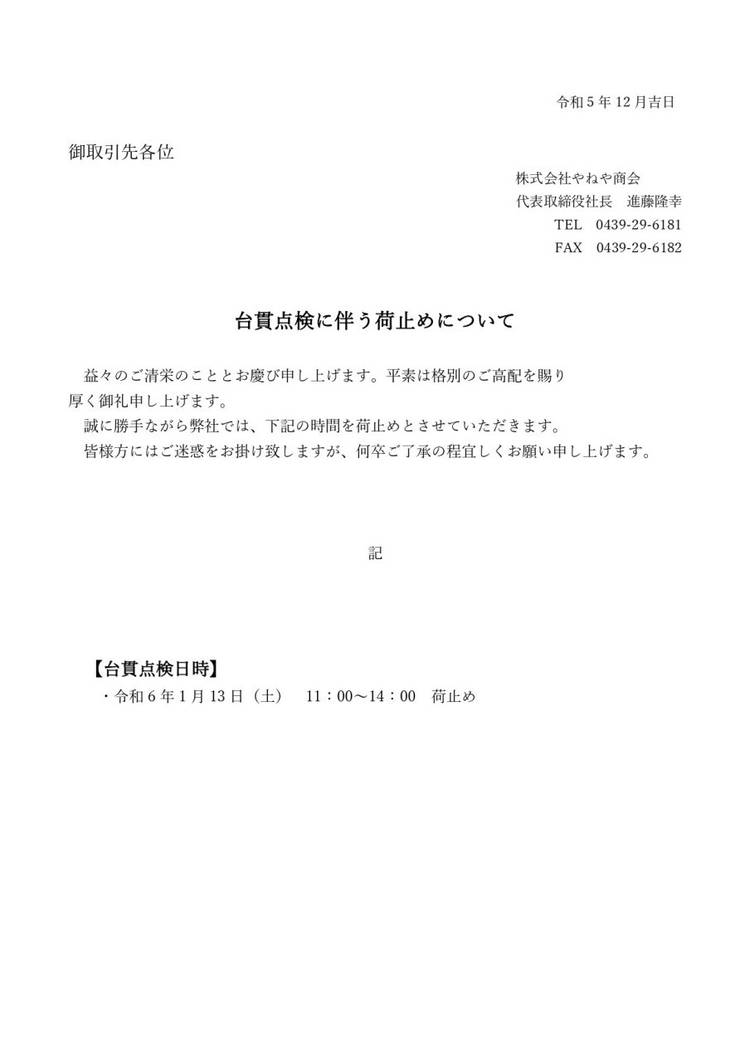 令和５年 12 月吉日

御取引先各位

株式会社やねや商会
代表取締役社長　進藤隆幸
TEL　0439-29-6181
FAX　0439-29-6182

台貫点検に伴う荷止めについて

益々のご清栄のこととお慶び申し上げます。平素は格別のご高配を賜り厚く御礼申し上げます。

誠に勝手ながら弊社では、下記の時間を荷止めとさせていただきます。

皆様方にはご迷惑をお掛け致しますが、何卒ご了承の程宜しくお願い申し上げます。

記

【台貫点検日時】
・令和６年１月 13 日（土）　11：00～14：00　荷止め